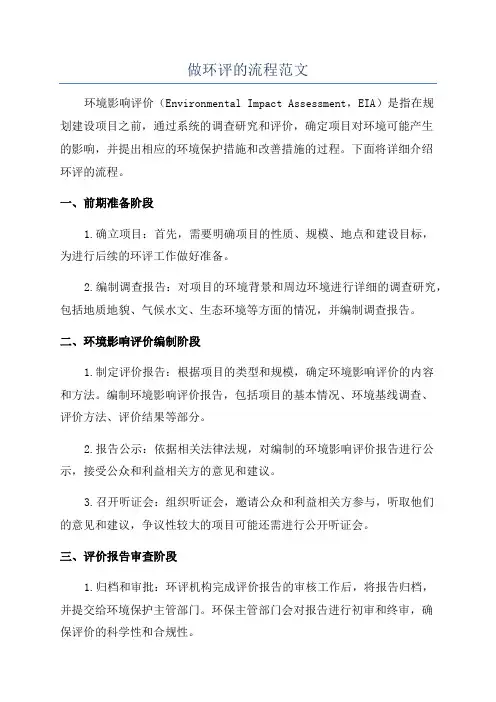 做环评的流程范文

环境影响评价（Environmental Impact Assessment，EIA）是指在规划建设项目之前，通过系统的调查研究和评价，确定项目对环境可能产生的影响，并提出相应的环境保护措施和改善措施的过程。下面将详细介绍环评的流程。

一、前期准备阶段

1.确立项目：首先，需要明确项目的性质、规模、地点和建设目标，为进行后续的环评工作做好准备。

2.编制调查报告：对项目的环境背景和周边环境进行详细的调查研究，包括地质地貌、气候水文、生态环境等方面的情况，并编制调查报告。

二、环境影响评价编制阶段

1.制定评价报告：根据项目的类型和规模，确定环境影响评价的内容和方法。编制环境影响评价报告，包括项目的基本情况、环境基线调查、评价方法、评价结果等部分。

2.报告公示：依据相关法律法规，对编制的环境影响评价报告进行公示，接受公众和利益相关方的意见和建议。

3.召开听证会：组织听证会，邀请公众和利益相关方参与，听取他们的意见和建议，争议性较大的项目可能还需进行公开听证会。

三、评价报告审查阶段

1.归档和审批：环评机构完成评价报告的审核工作后，将报告归档，并提交给环境保护主管部门。环保主管部门会对报告进行初审和终审，确保评价的科学性和合规性。